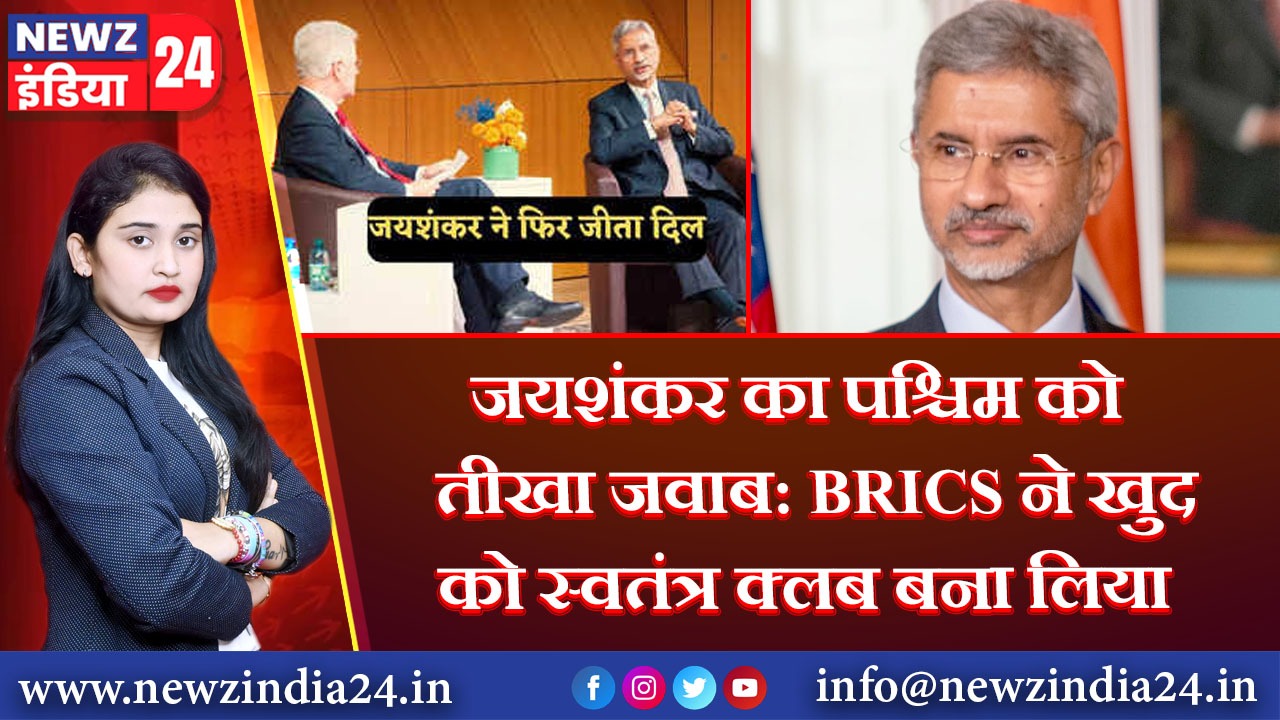 NEWZ इंडिया 24

जयशंकर ने फिर जीता दिल

जयशंकर का पश्चिम को तीखा जवाब: BRICS ने खुद को स्वतंत्र क्लब बना लिया

www.newzindia24.in

info@newzindia24.in